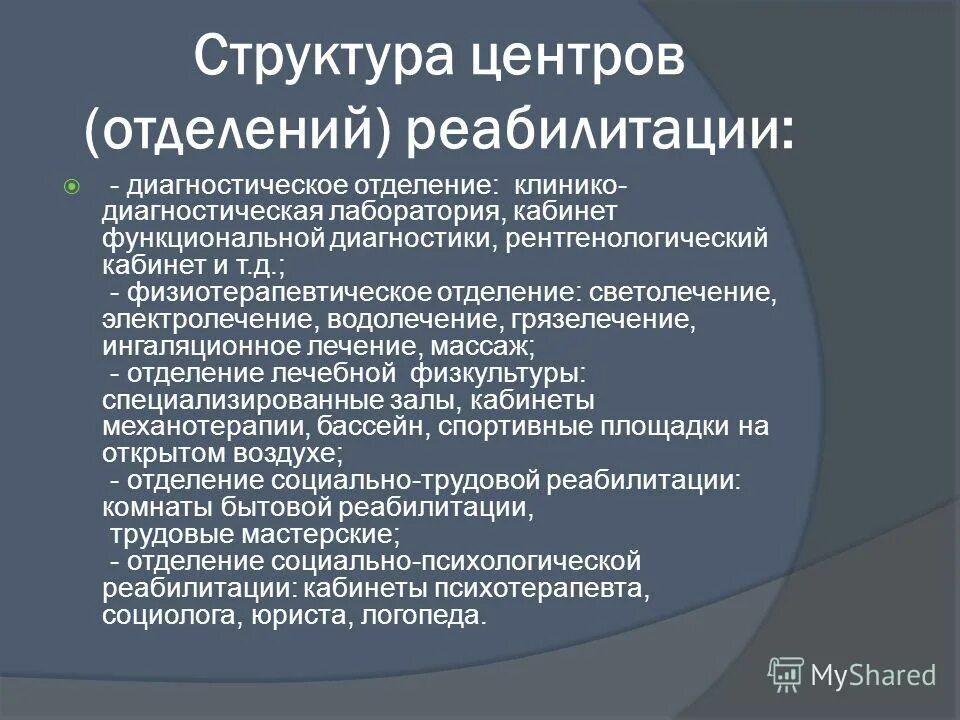 Структура центров (отделений) реабилитации:

- диагностическое отделение: клинико-диагностическая лаборатория, кабинет функциональной диагностики, рентгенологический кабинет и т.д.;
- физиотерапевтическое отделение: светолечение, электролечение, водолечение, грязелечение, ингаляционное лечение, массаж;
- отделение лечебной физкультуры: специализированные залы, кабинеты механотерапии, бассейн, спортивные площадки на открытом воздухе;
- отделение социально-трудовой реабилитации: комнаты бытовой реабилитации,
трудовые мастерские;
- отделение социально-психологической реабилитации: кабинеты психотерапевта, социолога, юриста, логопеда.

MyShared